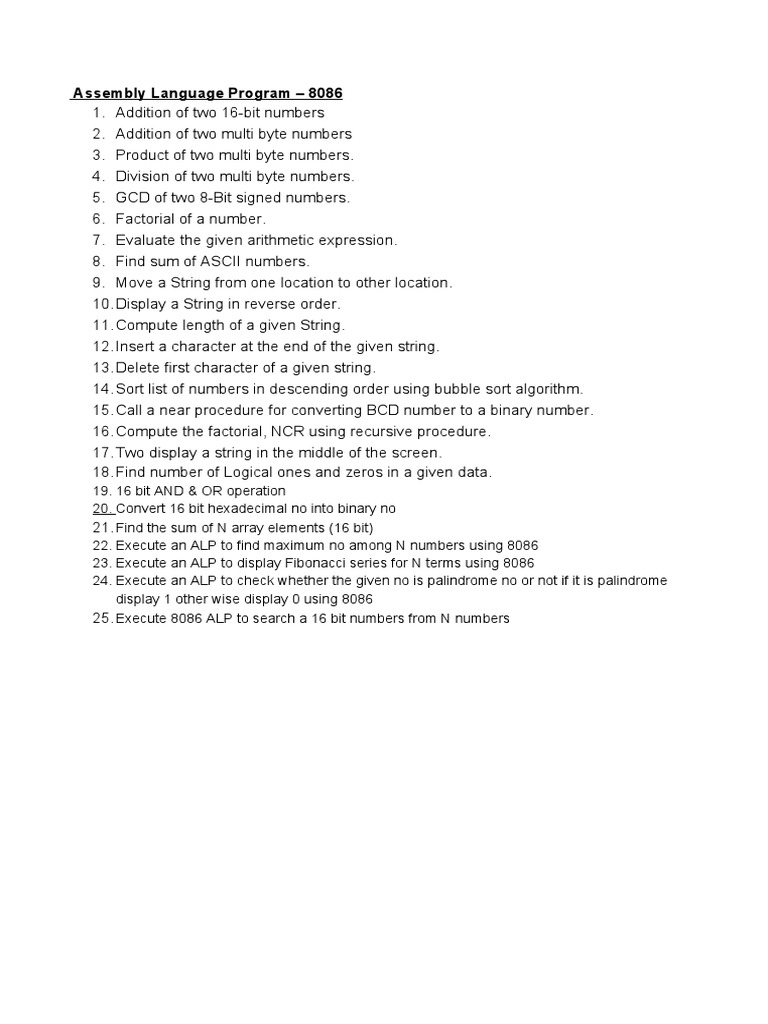 Assembly Language Program – 8086
1. Addition of two 16-bit numbers
2. Addition of two multi byte numbers
3. Product of two multi byte numbers.
4. Division of two multi byte numbers.
5. GCD of two 8-Bit signed numbers.
6. Factorial of a number.
7. Evaluate the given arithmetic expression.
8. Find sum of ASCII numbers.
9. Move a String from one location to other location.
10. Display a String in reverse order.
11. Compute length of a given String.
12. Insert a character at the end of the given string.
13. Delete first character of a given string.
14. Sort list of numbers in descending order using bubble sort algorithm.
15. Call a near procedure for converting BCD number to a binary number.
16. Compute the factorial, NCR using recursive procedure.
17. Two display a string in the middle of the screen.
18. Find number of Logical ones and zeros in a given data.
19. 16 bit AND & OR operation
20. Convert 16 bit hexadecimal no into binary no
21. Find the sum of N array elements (16 bit)
22. Execute an ALP to find maximum no among N numbers using 8086
23. Execute an ALP to display Fibonacci series for N terms using 8086
24. Execute an ALP to check whether the given no is palindrome no or not if it is palindrome display 1 other wise display 0 using 8086
25. Execute 8086 ALP to search a 16 bit numbers from N numbers